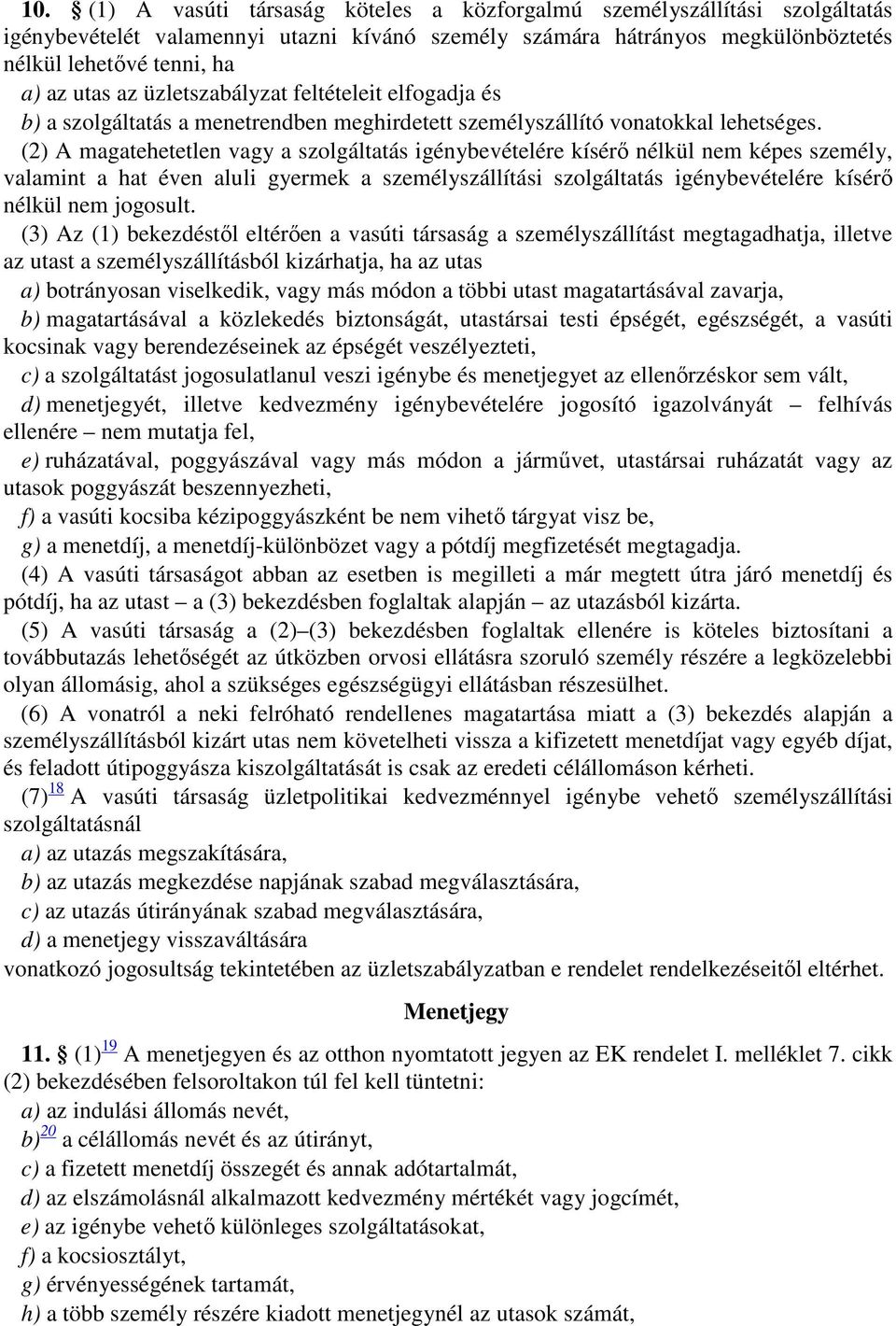 10. § (1) A vasúti társaság köteles a közforgalmú személyszállítási szolgáltatás igénybevételét valamennyi utazni kívánó személy számára hátrányos megkülönböztetés nélkül lehetővé tenni, ha

a) az utas az üzletszabályzat feltételeit elfogadja és

b) a szolgáltatás a menetrendben meghirdetett személyszállító vonatokkal lehetséges.

(2) A magatehetetlen vagy a szolgáltatás igénybevételére kísérő nélkül nem képes személy, valamint a hat éven aluli gyermek a személyszállítási szolgáltatás igénybevételére kísérő nélkül nem jogosult.

(3) Az (1) bekezdéstől eltérően a vasúti társaság a személyszállítást megtagadhatja, illetve az utast a személyszállításból kizárhatja, ha az utas

a) botrányosan viselkedik, vagy más módon a többi utast magatartásával zavarja,

b) magatartásával a közlekedés biztonságát, utastársai testi épségét, egészségét, a vasúti kocsinak vagy berendezéseinek az épségét veszélyezteti,

c) a szolgáltatást jogosulatlanul veszi igénybe és menetjegyet az ellenőrzéskor sem vált,

d) menetjegyét, illetve kedvezmény igénybevételére jogosító igazolványát – felhívás ellenére – nem mutatja fel,

e) ruházatával, poggyászával vagy más módon a járművet, utastársai ruházatát vagy az utasok poggyászát beszennyezheti,

f) a vasúti kocsiba kézipoggyászként be nem vihető tárgyat visz be,

g) a menetdíj, a menetdíj-különbözet vagy a pótdíj megfizetését megtagadja.

(4) A vasúti társaságot abban az esetben is megilleti a már megtett útra járó menetdíj és pótdíj, ha az utast – a (3) bekezdésben foglaltak alapján – az utazásból kizárta.

(5) A vasúti társaság a (2)–(3) bekezdésben foglaltak ellenére is köteles biztosítani a továbbutazás lehetőségét az útközben orvosi ellátásra szoruló személy részére a legközelebbi olyan állomásig, ahol a szükséges egészségügyi ellátásban részesülhet.

(6) A vonatról a neki felróható rendellenes magatartása miatt a (3) bekezdés alapján a személyszállításból kizárt utas nem követelheti vissza a kifizetett menetdíjat vagy egyéb díjat, és feladott útipoggyásza kiszolgáltatását is csak az eredeti célállomáson kérheti.

(7)18 A vasúti társaság üzletpolitikai kedvezménnyel igénybe vehető személyszállítási szolgáltatásnál

a) az utazás megszakítására,

b) az utazás megkezdése napjának szabad megválasztására,

c) az utazás útirányának szabad megválasztására,

d) a menetjegy visszaváltására

vonatkozó jogosultság tekintetében az üzletszabályzatban e rendelet rendelkezéseitől eltérhet.

Menetjegy

11. § (1)19 A menetjegyen és az otthon nyomtatott jegyen az EK rendelet I. melléklet 7. cikk (2) bekezdésében felsoroltakon túl fel kell tüntetni:

a) az indulási állomás nevét,

b)20 a célállomás nevét és az útirányt,

c) a fizetett menetdíj összegét és annak adótartalmát,

d) az elszámolásnál alkalmazott kedvezmény mértékét vagy jogcímét,

e) az igénybe vehető különleges szolgáltatásokat,

f) a kocsiosztályt,

g) érvényességének tartamát,

h) a több személy részére kiadott menetjegynél az utasok számát,